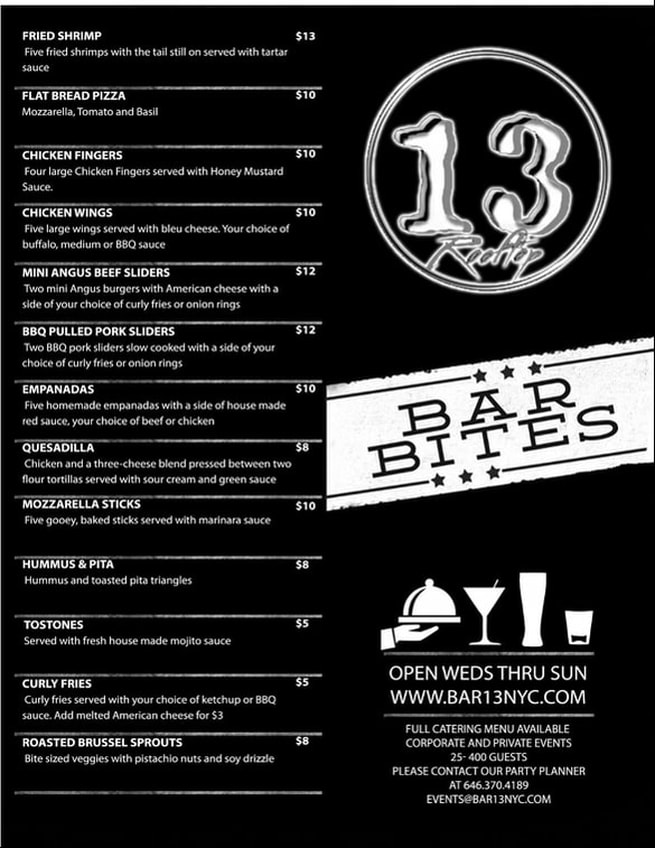 FRIED SHRIMP $13
Five fried shrimps with the tail still on served with tartar sauce

FLAT BREAD PIZZA $10
Mozzarella, Tomato and Basil

CHICKEN FINGERS $10
Four large Chicken Fingers served with Honey Mustard Sauce.

CHICKEN WINGS $10
Five large wings served with bleu cheese. Your choice of buffalo, medium or BBQ sauce

MINI ANGUS BEEF SLIDERS $12
Two mini Angus burgers with American cheese with a side of your choice of curly fries or onion rings

BBQ PULLED PORK SLIDERS $12
Two BBQ pork sliders slow cooked with a side of your choice of curly fries or onion rings

EMPANADAS $10
Five homemade empanadas with a side of house made red sauce, your choice of beef or chicken

QUESADILLA $8
Chicken and a three-cheese blend pressed between two flour tortillas served with sour cream and green sauce

MOZZARELLA STICKS $10
Five gooey, baked sticks served with marinara sauce

HUMMUS & PITA $8
Hummus and toasted pita triangles

TOSTONES $5
Served with fresh house made mojito sauce

CURLY FRIES $5
Curly fries served with your choice of ketchup or BBQ sauce. Add melted American cheese for $3

ROASTED BRUSSEL SPROUTS $8
Bite sized veggies with pistachio nuts and soy drizzle

13
Rooftop

BAR BITES

OPEN WEDS THRU SUN
WWW.BAR13NYC.COM

FULL CATERING MENU AVAILABLE
CORPORATE AND PRIVATE EVENTS
25- 400 GUESTS
PLEASE CONTACT OUR PARTY PLANNER
AT 646.370.4189
EVENTS@BAR13NYC.COM